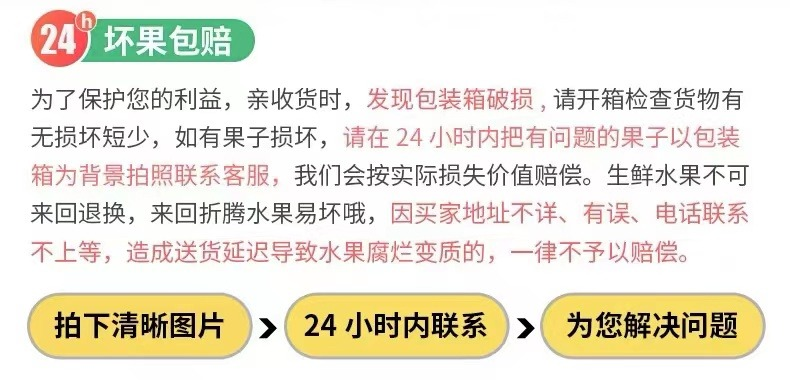 24h 坏果包赔

为了保护您的利益，亲收货时，发现包装箱破损，请开箱检查货物有无损坏短少，如有果子损坏，请在 24 小时内把有问题的果子以包装箱为背景拍照联系客服，我们会按实际损失价值赔偿。生鲜水果不可来回退换，来回折腾水果易坏哦，因买家地址不详、有误、电话联系不上等，造成送货延迟导致水果腐烂变质的，一律不予以赔偿。

拍下清晰图片 > 24 小时内联系 > 为您解决问题